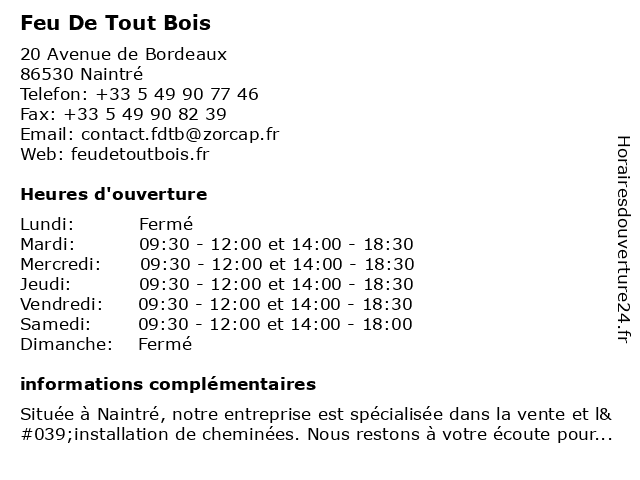 Feu De Tout Bois

20 Avenue de Bordeaux
86530 Naintré
Telefon: +33 5 49 90 77 46
Fax: +33 5 49 90 82 39
Email: contact.fdtb@zorcap.fr
Web: feudetoutbois.fr

Heures d'ouverture

| | |
|---|---|
| Lundi: | Fermé |
| Mardi: | 09:30 - 12:00 et 14:00 - 18:30 |
| Mercredi: | 09:30 - 12:00 et 14:00 - 18:30 |
| Jeudi: | 09:30 - 12:00 et 14:00 - 18:30 |
| Vendredi: | 09:30 - 12:00 et 14:00 - 18:30 |
| Samedi: | 09:30 - 12:00 et 14:00 - 18:00 |
| Dimanche: | Fermé |

informations complémentaires

Située à Naintré, notre entreprise est spécialisée dans la vente et l&#039;installation de cheminées. Nous restons à votre écoute pour...

Horairesdouverture24.fr